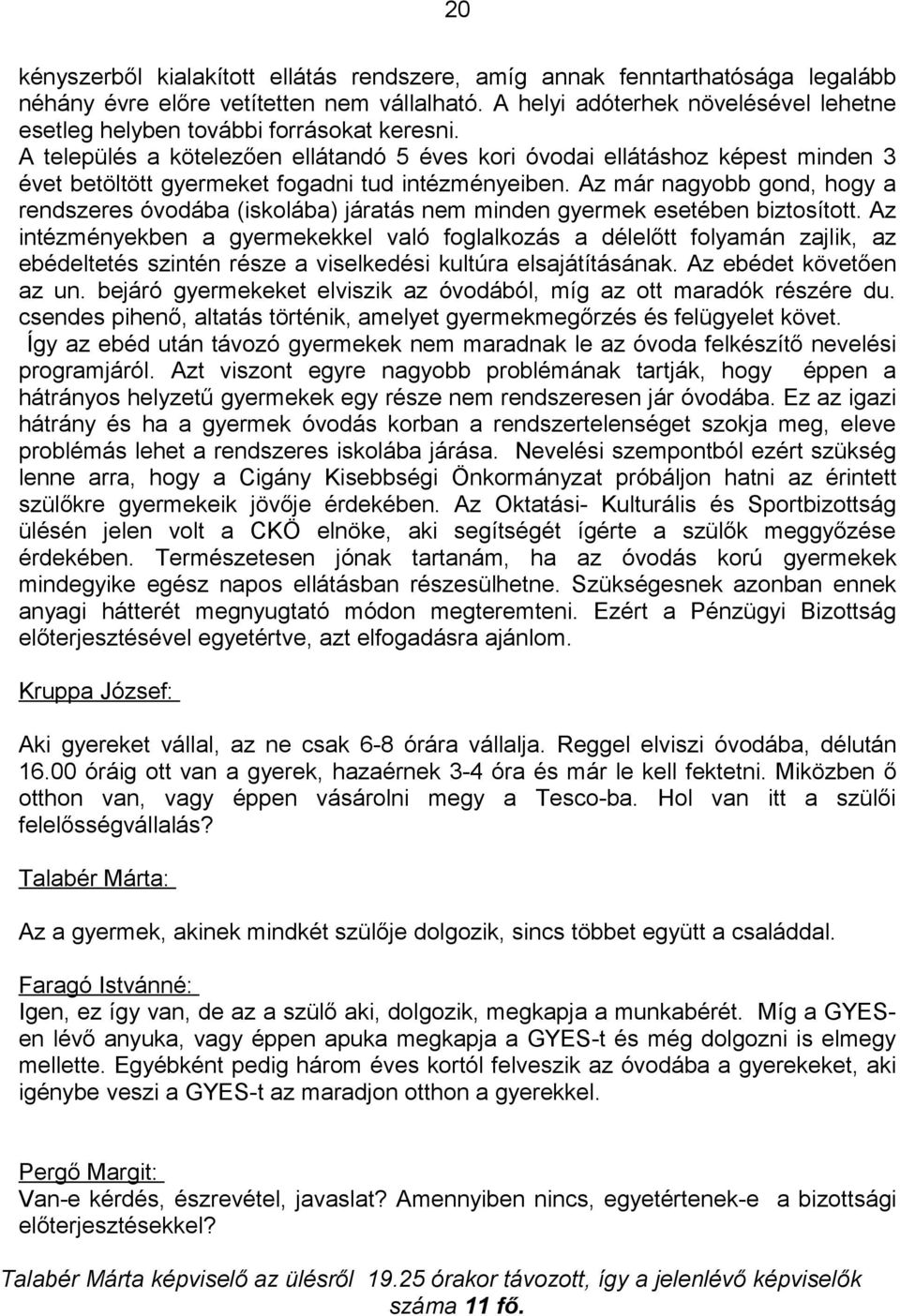 20

kényszerből kialakított ellátás rendszere, amíg annak fenntarthatósága legalább néhány évre előre vetítetten nem vállalható. A helyi adóterhek növelésével lehetne esetleg helyben további forrásokat keresni.
A település a kötelezően ellátandó 5 éves kori óvodai ellátáshoz képest minden 3 évet betöltött gyermeket fogadni tud intézményeiben. Az már nagyobb gond, hogy a rendszeres óvodába (iskolába) járatás nem minden gyermek esetében biztosított. Az intézményekben a gyermekekkel való foglalkozás a délelőtt folyamán zajlik, az ebédeltetés szintén része a viselkedési kultúra elsajátításának. Az ebédet követően az un. bejáró gyermekeket elviszik az óvodából, míg az ott maradók részére du. csendes pihenő, altatás történik, amelyet gyermekmegőrzés és felügyelet követ.
Így az ebéd után távozó gyermekek nem maradnak le az óvoda felkészítő nevelési programjáról. Azt viszont egyre nagyobb problémának tartják, hogy éppen a hátrányos helyzetű gyermekek egy része nem rendszeresen jár óvodába. Ez az igazi hátrány és ha a gyermek óvodás korban a rendszertelenséget szokja meg, eleve problémás lehet a rendszeres iskolába járása. Nevelési szempontból ezért szükség lenne arra, hogy a Cigány Kisebbségi Önkormányzat próbáljon hatni az érintett szülőkre gyermekeik jövője érdekében. Az Oktatási- Kulturális és Sportbizottság ülésén jelen volt a CKÖ elnöke, aki segítségét ígérte a szülők meggyőzése érdekében. Természetesen jónak tartanám, ha az óvodás korú gyermekek mindegyike egész napos ellátásban részesülhetne. Szükségesnek azonban ennek anyagi hátterét megnyugtató módon megteremteni. Ezért a Pénzügyi Bizottság előterjesztésével egyetértve, azt elfogadásra ajánlom.

Kruppa József:

Aki gyereket vállal, az ne csak 6-8 órára vállalja. Reggel elviszi óvodába, délután 16.00 óráig ott van a gyerek, hazaérnek 3-4 óra és már le kell fektetni. Miközben ő otthon van, vagy éppen vásárolni megy a Tesco-ba. Hol van itt a szülői felelősségvállalás?

Talabér Márta:

Az a gyermek, akinek mindkét szülője dolgozik, sincs többet együtt a családdal.

Faragó Istvánné:
Igen, ez így van, de az a szülő aki, dolgozik, megkapja a munkabérét. Míg a GYES-en lévő anyuka, vagy éppen apuka megkapja a GYES-t és még dolgozni is elmegy mellette. Egyébként pedig három éves kortól felveszik az óvodába a gyerekeket, aki igénybe veszi a GYES-t az maradjon otthon a gyerekkel.

Pergő Margit:
Van-e kérdés, észrevétel, javaslat? Amennyiben nincs, egyetértenek-e a bizottsági előterjesztésekkel?

Talabér Márta képviselő az ülésről 19.25 órakor távozott, így a jelenlévő képviselők száma 11 fő.